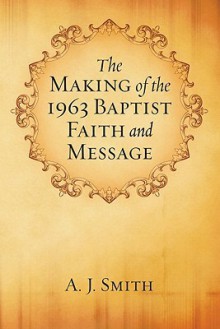 The Making of the 1963 Baptist Faith and Message

A. J. Smith